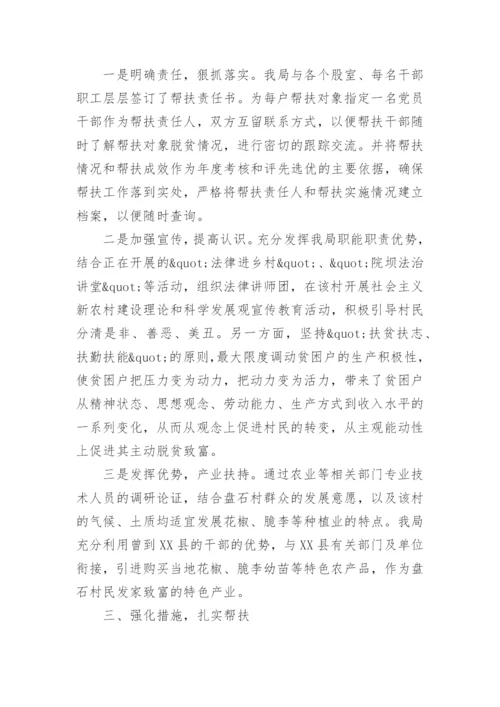 一是明确责任，狠抓落实。我局与各个股室、每名干部职工层层签订了帮扶责任书。为每户帮扶对象指定一名党员干部作为帮扶责任人，双方互留联系方式，以便帮扶干部随时了解帮扶对象脱贫情况，进行密切的跟踪交流。并将帮扶情况和帮扶成效作为年度考核和评先选优的主要依据，确保帮扶工作落到实处，严格将帮扶责任人和帮扶实施情况建立档案，以便随时查询。

二是加强宣传，提高认识。充分发挥我局职能职责优势，结合正在开展的&quot;法律进乡村&quot;、&quot;院坝法治讲堂&quot;等活动，组织法律讲师团，在该村开展社会主义新农村建设理论和科学发展观宣传教育活动，积极引导村民分清是非、善恶、美丑。另一方面，坚持&quot;扶贫扶志、扶勤扶能&quot;的原则，最大限度调动贫困户的生产积极性，使贫困户把压力变为动力，把动力变为活力，带来了贫困户从精神状态、思想观念、劳动能力、生产方式到收入水平的一系列变化，从而从观念上促进村民的转变，从主观能动性上促进其主动脱贫致富。

三是发挥优势，产业扶持。通过农业等相关部门专业技术人员的调研论证，结合盘石村群众的发展意愿，以及该村的气候、土质均适宜发展花椒、脆李等种植业的特点。我局充分利用曾到XX县的干部的优势，与XX县有关部门及单位衔接，引进购买当地花椒、脆李幼苗等特色农产品，作为盘石村民发家致富的特色产业。

三、强化措施，扎实帮扶